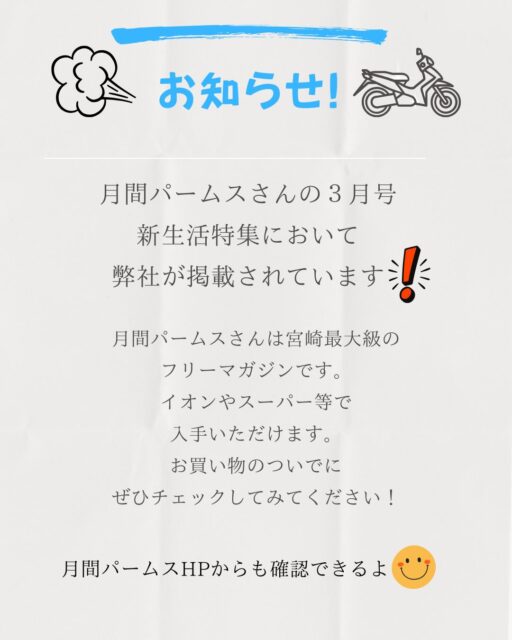 お知らせ!

月間パームスさんの３月号
新生活特集において
弊社が掲載されています

月間パームスさんは宮崎最大級の
フリーマガジンです。
イオンやスーパー等で
入手いただけます。
お買い物のついでに
ぜひチェックしてみてください！

月間パームスHPからも確認できるよ